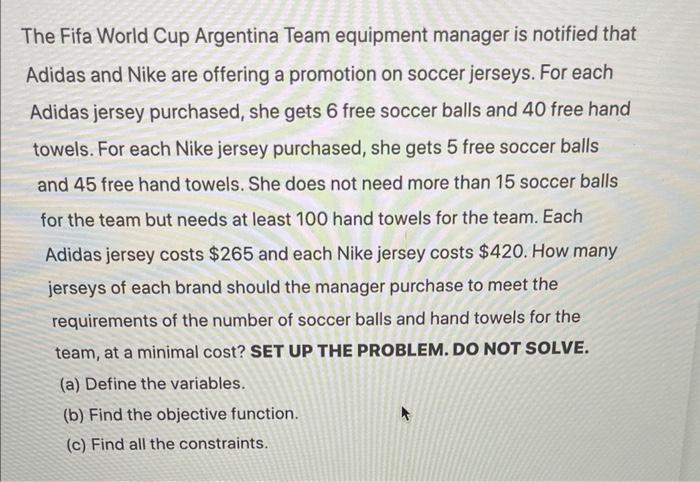 The Fifa World Cup Argentina Team equipment manager is notified that Adidas and Nike are offering a promotion on soccer jerseys. For each Adidas jersey purchased, she gets 6 free soccer balls and 40 free hand towels. For each Nike jersey purchased, she gets 5 free soccer balls and 45 free hand towels. She does not need more than 15 soccer balls for the team but needs at least 100 hand towels for the team. Each Adidas jersey costs $265 and each Nike jersey costs $420. How many jerseys of each brand should the manager purchase to meet the requirements of the number of soccer balls and hand towels for the team, at a minimal cost? SET UP THE PROBLEM. DO NOT SOLVE.

(a) Define the variables.

(b) Find the objective function.

(c) Find all the constraints.